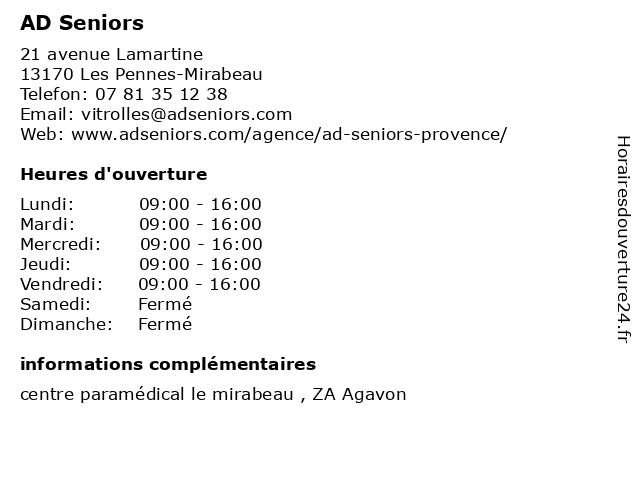 AD Seniors

21 avenue Lamartine
13170 Les Pennes-Mirabeau
Telefon: 07 81 35 12 38
Email: vitrolles@adseniors.com
Web: www.adseniors.com/agence/ad-seniors-provence/

Heures d'ouverture

| | |
|---|---|
| Lundi: | 09:00 - 16:00 |
| Mardi: | 09:00 - 16:00 |
| Mercredi: | 09:00 - 16:00 |
| Jeudi: | 09:00 - 16:00 |
| Vendredi: | 09:00 - 16:00 |
| Samedi: | Fermé |
| Dimanche: | Fermé |

informations complémentaires

centre paramédical le mirabeau , ZA Agavon

Horairesdouverture24.fr